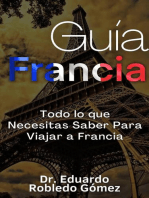 Guía
Francia

Todo lo que Necesitas Saber Para Viajar a Francia

Dr. Eduardo Robledo Gómez